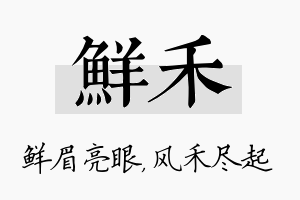 鲜禾

鲜眉亮眼，风禾尽起